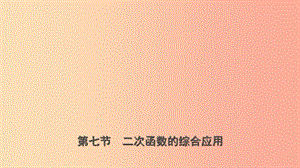 第七节　二次函数的综合应用